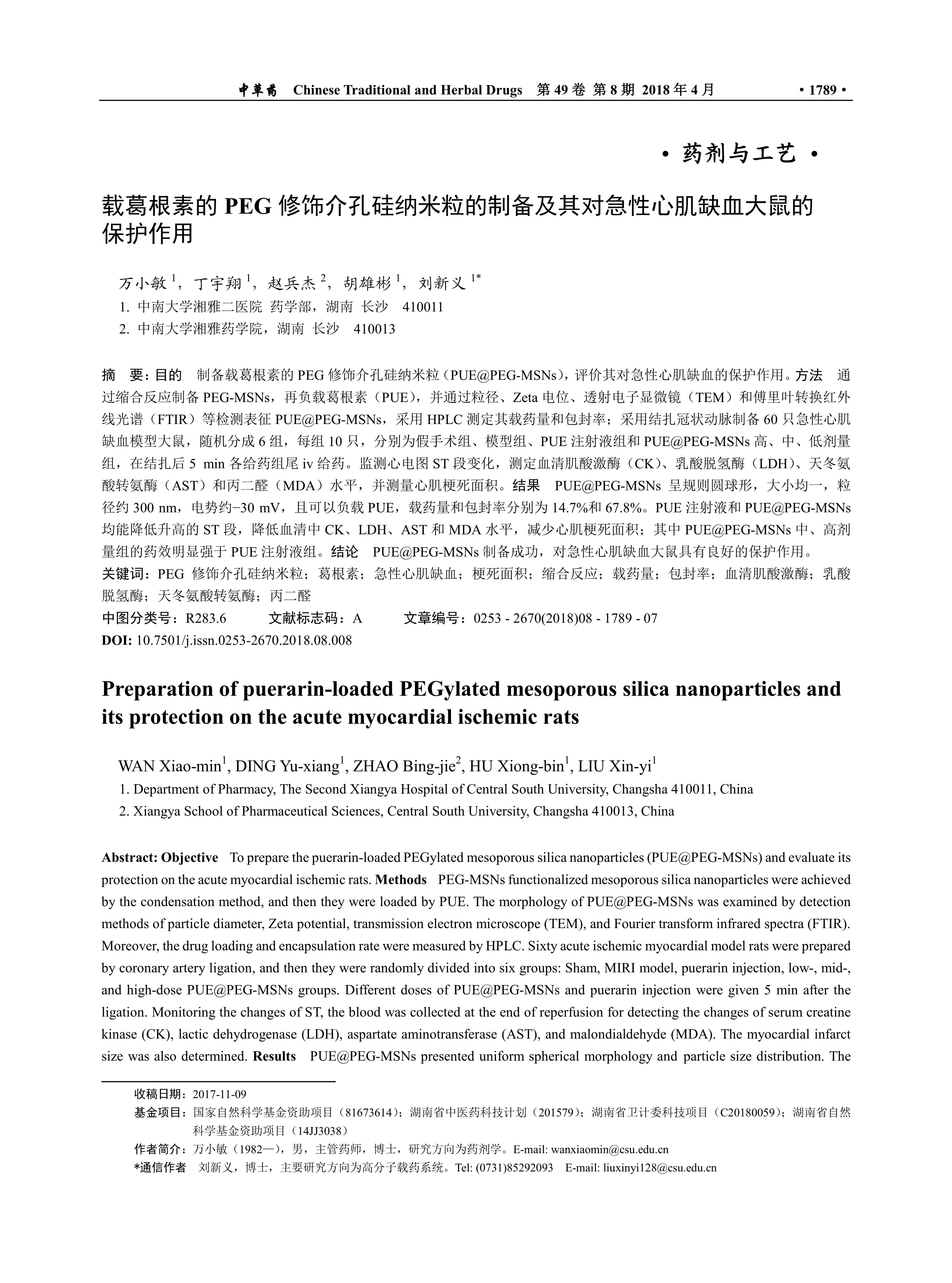 中草药 Chinese Traditional and Herbal Drugs 第 49 卷 第 8 期 2018 年 4 月 · 1789 ·

· 药剂与工艺 ·

载葛根素的 PEG 修饰介孔硅纳米粒的制备及其对急性心肌缺血大鼠的保护作用

万小敏 $^1$，丁宇翔 $^1$，赵兵杰 $^2$，胡雄彬 $^1$，刘新义 $^{1*}$

1. 中南大学湘雅二医院 药学部，湖南 长沙 410011

2. 中南大学湘雅药学院，湖南 长沙 410013

摘 要：目的 制备载葛根素的 PEG 修饰介孔硅纳米粒（PUE@PEG-MSNs），评价其对急性心肌缺血的保护作用。方法 通过缩合反应制备 PEG-MSNs，再负载葛根素（PUE），并通过粒径、Zeta 电位、透射电子显微镜（TEM）和傅里叶转换红外线光谱（FTIR）等检测表征 PUE@PEG-MSNs，采用 HPLC 测定其载药量和包封率；采用结扎冠状动脉制备 60 只急性心肌缺血模型大鼠，随机分成 6 组，每组 10 只，分别为假手术组、模型组、PUE 注射液组和 PUE@PEG-MSNs 高、中、低剂量组，在结扎后 5 min 各给药组尾 iv 给药。监测心电图 ST 段变化，测定血清肌酸激酶（CK）、乳酸脱氢酶（LDH）、天冬氨酸转氨酶（AST）和丙二醛（MDA）水平，并测量心肌梗死面积。结果 PUE@PEG-MSNs 呈规则圆球形，大小均一，粒径约 300 nm，电势约−30 mV，且可以负载 PUE，载药量和包封率分别为 14.7%和 67.8%。PUE 注射液和 PUE@PEG-MSNs 均能降低升高的 ST 段，降低血清中 CK、LDH、AST 和 MDA 水平，减少心肌梗死面积；其中 PUE@PEG-MSNs 中、高剂量组的药效明显强于 PUE 注射液组。结论 PUE@PEG-MSNs 制备成功，对急性心肌缺血大鼠具有良好的保护作用。

关键词：PEG 修饰介孔硅纳米粒；葛根素；急性心肌缺血；梗死面积；缩合反应；载药量；包封率；血清肌酸激酶；乳酸脱氢酶；天冬氨酸转氨酶；丙二醛

中图分类号：R283.6 文献标志码：A 文章编号：0253 - 2670(2018)08 - 1789 - 07

DOI: 10.7501/j.issn.0253-2670.2018.08.008

Preparation of puerarin-loaded PEGylated mesoporous silica nanoparticles and its protection on the acute myocardial ischemic rats

WAN Xiao-min$^1$, DING Yu-xiang$^1$, ZHAO Bing-jie$^2$, HU Xiong-bin$^1$, LIU Xin-yi$^1$

1. Department of Pharmacy, The Second Xiangya Hospital of Central South University, Changsha 410011, China

2. Xiangya School of Pharmaceutical Sciences, Central South University, Changsha 410013, China

Abstract: Objective To prepare the puerarin-loaded PEGylated mesoporous silica nanoparticles (PUE@PEG-MSNs) and evaluate its protection on the acute myocardial ischemic rats. Methods PEG-MSNs functionalized mesoporous silica nanoparticles were achieved by the condensation method, and then they were loaded by PUE. The morphology of PUE@PEG-MSNs was examined by detection methods of particle diameter, Zeta potential, transmission electron microscope (TEM), and Fourier transform infrared spectra (FTIR). Moreover, the drug loading and encapsulation rate were measured by HPLC. Sixty acute ischemic myocardial model rats were prepared by coronary artery ligation, and then they were randomly divided into six groups: Sham, MIRI model, puerarin injection, low-, mid-, and high-dose PUE@PEG-MSNs groups. Different doses of PUE@PEG-MSNs and puerarin injection were given 5 min after the ligation. Monitoring the changes of ST, the blood was collected at the end of reperfusion for detecting the changes of serum creatine kinase (CK), lactic dehydrogenase (LDH), aspartate aminotransferase (AST), and malondialdehyde (MDA). The myocardial infarct size was also determined. Results PUE@PEG-MSNs presented uniform spherical morphology and particle size distribution. The

收稿日期：2017-11-09

基金项目：国家自然科学基金资助项目（81673614）；湖南省中医药科技计划（201579）；湖南省卫计委科技项目（C20180059）；湖南省自然科学基金资助项目（14JJ3038）

作者简介：万小敏（1982—），男，主管药师，博士，研究方向为药剂学。E-mail: wanxiaomin@csu.edu.cn

*通信作者 刘新义，博士，主要研究方向为高分子载药系统。Tel: (0731)85292093 E-mail: liuxinyi128@csu.edu.cn